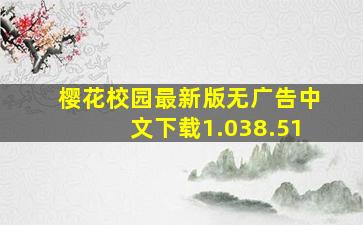 樱花校园最新版无广告中文下载1.038.51